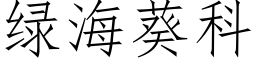 绿海葵科